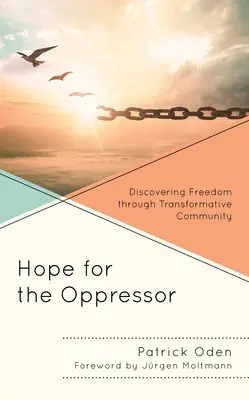 Discovering Freedom through Transformative Community

Hope for the Oppressor

Patrick Oden
Foreword by Jürgen Moltmann